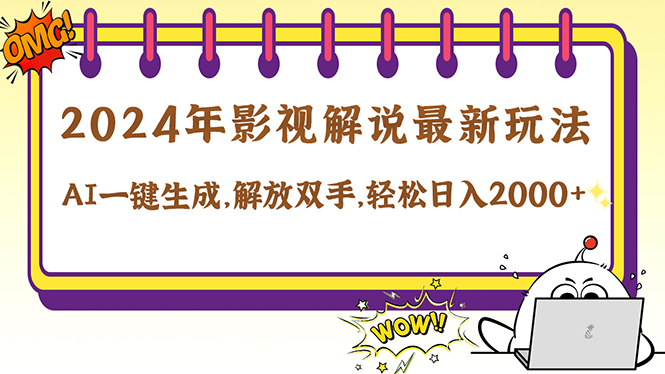 OMG!

2024年影视解说最新玩法

AI一键生成,解放双手,轻松日入2000+

WOW!!